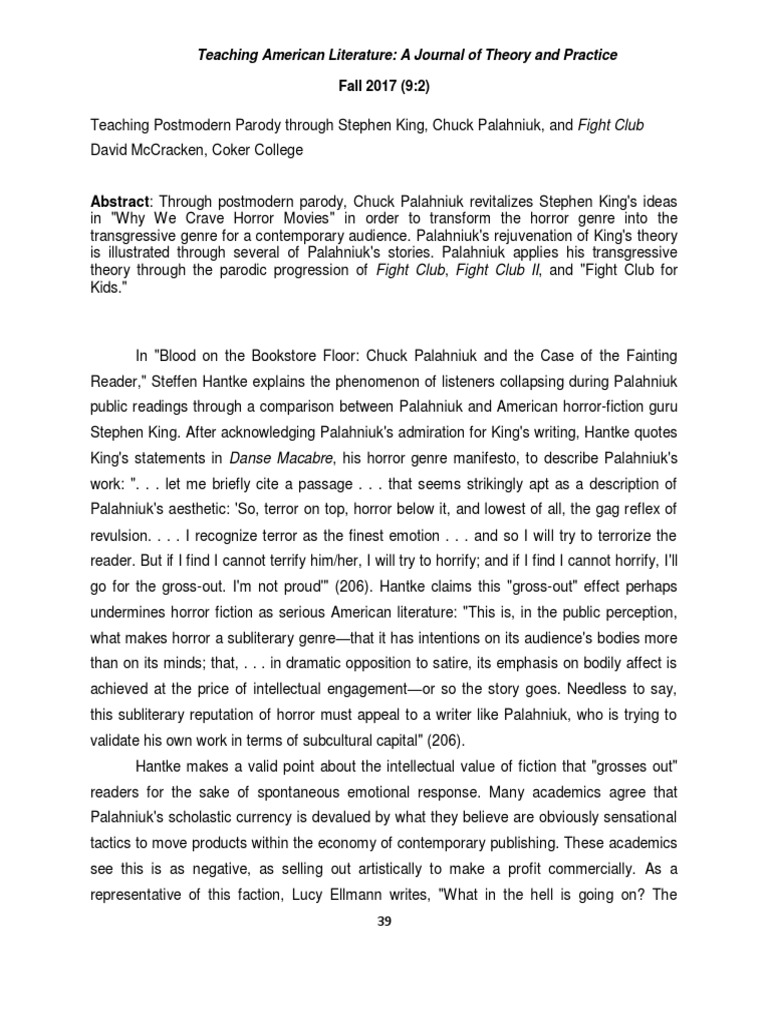 Teaching American Literature: A Journal of Theory and Practice

Fall 2017 (9:2)

Teaching Postmodern Parody through Stephen King, Chuck Palahniuk, and Fight Club
David McCracken, Coker College

Abstract: Through postmodern parody, Chuck Palahniuk revitalizes Stephen King's ideas in "Why We Crave Horror Movies" in order to transform the horror genre into the transgressive genre for a contemporary audience. Palahniuk's rejuvenation of King's theory is illustrated through several of Palahniuk's stories. Palahniuk applies his transgressive theory through the parodic progression of Fight Club, Fight Club II, and "Fight Club for Kids."

In "Blood on the Bookstore Floor: Chuck Palahniuk and the Case of the Fainting Reader," Steffen Hantke explains the phenomenon of listeners collapsing during Palahniuk public readings through a comparison between Palahniuk and American horror-fiction guru Stephen King. After acknowledging Palahniuk's admiration for King's writing, Hantke quotes King's statements in Danse Macabre, his horror genre manifesto, to describe Palahniuk's work: ". . . let me briefly cite a passage . . . that seems strikingly apt as a description of Palahniuk's aesthetic: 'So, terror on top, horror below it, and lowest of all, the gag reflex of revulsion. . . . I recognize terror as the finest emotion . . . and so I will try to terrorize the reader. But if I find I cannot terrify him/her, I will try to horrify; and if I find I cannot horrify, I'll go for the gross-out. I'm not proud'" (206). Hantke claims this "gross-out" effect perhaps undermines horror fiction as serious American literature: "This is, in the public perception, what makes horror a subliterary genre—that it has intentions on its audience's bodies more than on its minds; that, . . . in dramatic opposition to satire, its emphasis on bodily affect is achieved at the price of intellectual engagement—or so the story goes. Needless to say, this subliterary reputation of horror must appeal to a writer like Palahniuk, who is trying to validate his own work in terms of subcultural capital" (206).

Hantke makes a valid point about the intellectual value of fiction that "grosses out" readers for the sake of spontaneous emotional response. Many academics agree that Palahniuk's scholastic currency is devalued by what they believe are obviously sensational tactics to move products within the economy of contemporary publishing. These academics see this is as negative, as selling out artistically to make a profit commercially. As a representative of this faction, Lucy Ellmann writes, "What in the hell is going on? The

39